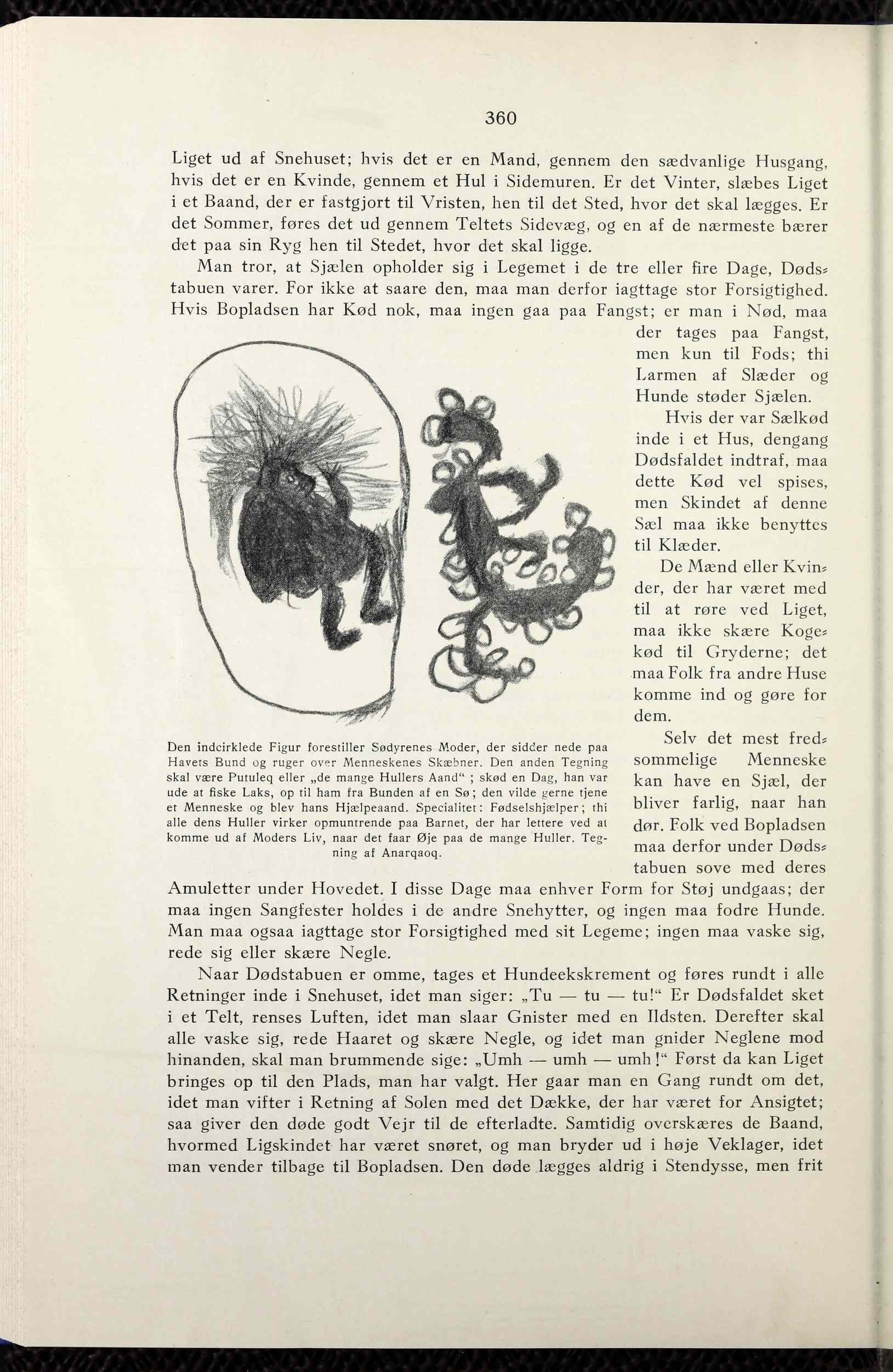 360

Liget ud af Snehuset; hvis det er en Mand, gennem den sædvanlige Husgang, hvis det er en Kvinde, gennem et Hul i Sidemuren. Er det Vinter, slæbes Liget i et Baand, der er fastgjort til Vristen, hen til det Sted, hvor det skal lægges. Er det Sommer, føres det ud gennem Teltets Sidevæg, og en af de nærmeste bærer det paa sin Ryg hen til Stedet, hvor det skal ligge.

Man tror, at Sjælen opholder sig i Legemet i de tre eller fire Dage, Dødstabuen varer. For ikke at saare den, maa man derfor iagttage stor Forsigtighed. Hvis Bopladsen har Kød nok, maa ingen gaa paa Fangst; er man i Nød, maa der tages paa Fangst, men kun til Fods; thi Larmen af Slæder og Hunde støder Sjælen.

Hvis der var Sælkød inde i et Hus, dengang Dødsfaldet indtraf, maa dette Kød vel spises, men Skindet af denne Sæl maa ikke benyttes til Klæder.

De Mænd eller Kvinder, der har været med til at røre ved Liget, maa ikke skære Kogekød til Gryderne; det maa Folk fra andre Huse komme ind og gøre for dem.

Selv det mest fredsommelige Menneske kan have en Sjæl, der bliver farlig, naar han dør. Folk ved Bopladsen maa derfor under Dødstabuen sove med deres Amuletter under Hovedet. I disse Dage maa enhver Form for Støj undgaas; der maa ingen Sangfester holdes i de andre Snehytter, og ingen maa fodre Hunde. Man maa ogsaa iagttage stor Forsigtighed med sit Legeme; ingen maa vaske sig, rede sig eller skære Negle.

Den indcirklede Figur forestiller Sødyrenes Moder, der sidder nede paa Havets Bund og ruger over Menneskenes Skæbner. Den anden Tegning skal være Putuleq eller „de mange Hullers Aand“ ; skød en Dag, han var ude at fiske Laks, op til ham fra Bunden af en Sø; den vilde gerne tjene et Menneske og blev hans Hjælpeaand. Specialitet: Fødselshjælper; thi alle dens Huller virker opmuntrende paa Barnet, der har lettere ved at komme ud af Moders Liv, naar det faar Øje paa de mange Huller. Tegning af Anarqaoq.

Naar Dødstabuen er omme, tages et Hundeekskrement og føres rundt i alle Retninger inde i Snehuset, idet man siger: „Tu — tu — tu!“ Er Dødsfaldet sket i et Telt, renses Luften, idet man slaar Gnister med en Ildsten. Derefter skal alle vaske sig, rede Haaret og skære Negle, og idet man gnider Neglene mod hinanden, skal man brummende sige: „Umh — umh — umh!“ Først da kan Liget bringes op til den Plads, man har valgt. Her gaar man en Gang rundt om det, idet man vifter i Retning af Solen med det Dække, der har været for Ansigtet; saa giver den døde godt Vejr til de efterladte. Samtidig overskæres de Baand, hvormed Ligskindet har været snøret, og man bryder ud i høje Veklager, idet man vender tilbage til Bopladsen. Den døde lægges aldrig i Stendysse, men frit